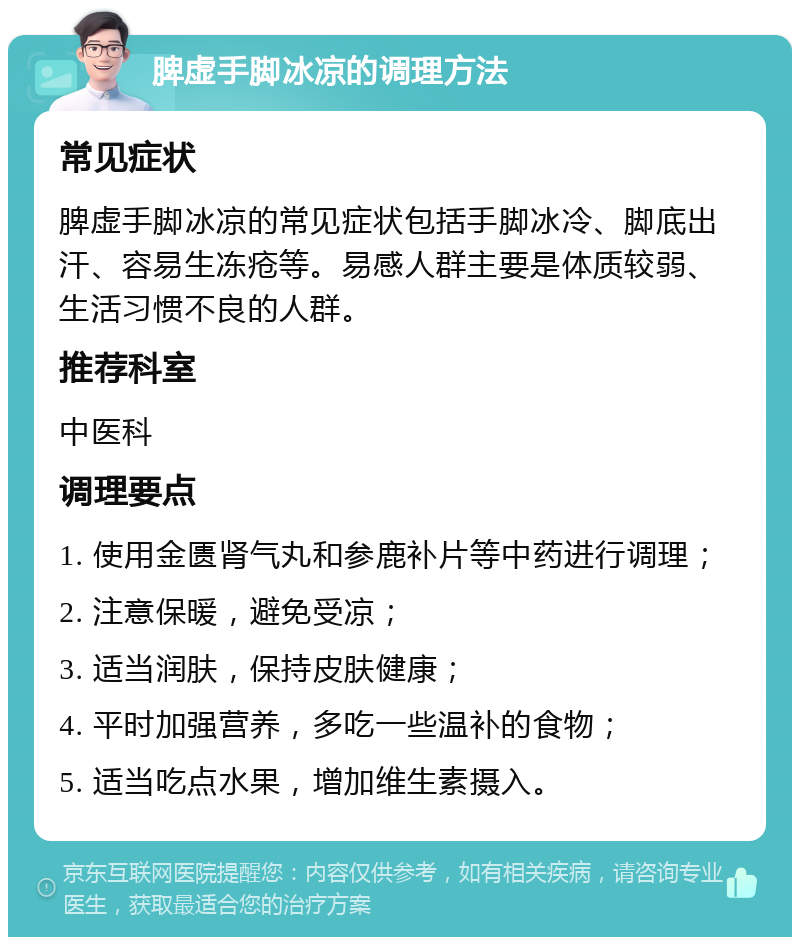 脾虚手脚冰凉的调理方法

常见症状

脾虚手脚冰凉的常见症状包括手脚冰冷、脚底出汗、容易生冻疮等。易感人群主要是体质较弱、生活习惯不良的人群。

推荐科室

中医科

调理要点

1. 使用金匮肾气丸和参鹿补片等中药进行调理；

2. 注意保暖，避免受凉；

3. 适当润肤，保持皮肤健康；

4. 平时加强营养，多吃一些温补的食物；

5. 适当吃点水果，增加维生素摄入。

京东互联网医院提醒您：内容仅供参考，如有相关疾病，请咨询专业医生，获取最适合您的治疗方案